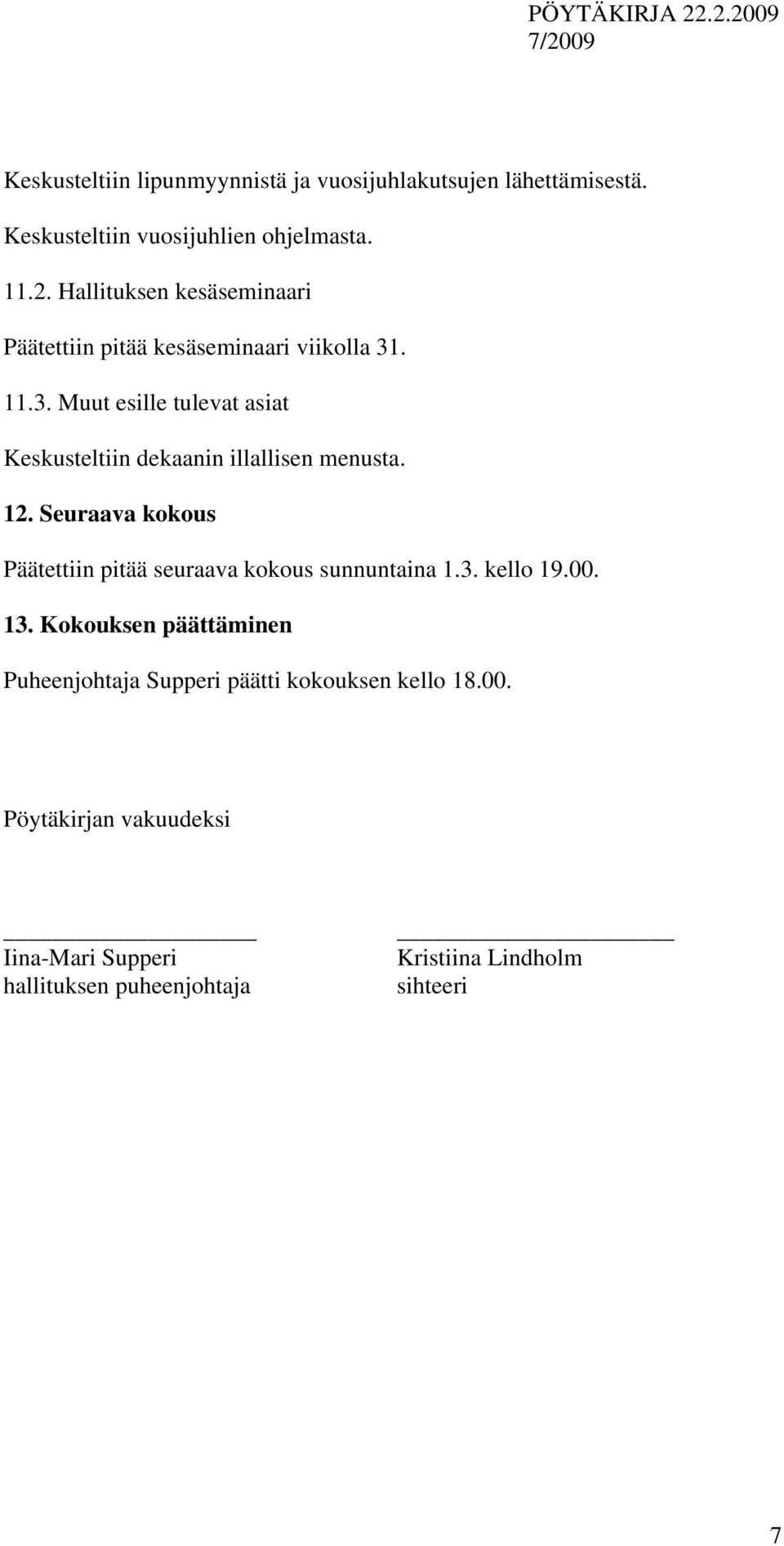 PÖYTÄKIRJA 22.2.2009
7/2009

Keskusteltiin lipunmyynnistä ja vuosijuhlakutsujen lähettämisestä.

Keskusteltiin vuosijuhlien ohjelmasta.

11.2. Hallituksen kesäseminaari

Päätettiin pitää kesäseminaari viikolla 31.

11.3. Muut esille tulevat asiat

Keskusteltiin dekaanin illallisen menusta.

12. Seuraava kokous

Päätettiin pitää seuraava kokous sunnuntaina 1.3. kello 19.00.

13. Kokouksen päättäminen

Puheenjohtaja Supperi päätti kokouksen kello 18.00.

Pöytäkirjan vakuudeksi

Iina-Mari Supperi
hallituksen puheenjohtaja

Kristiina Lindholm
sihteeri

7